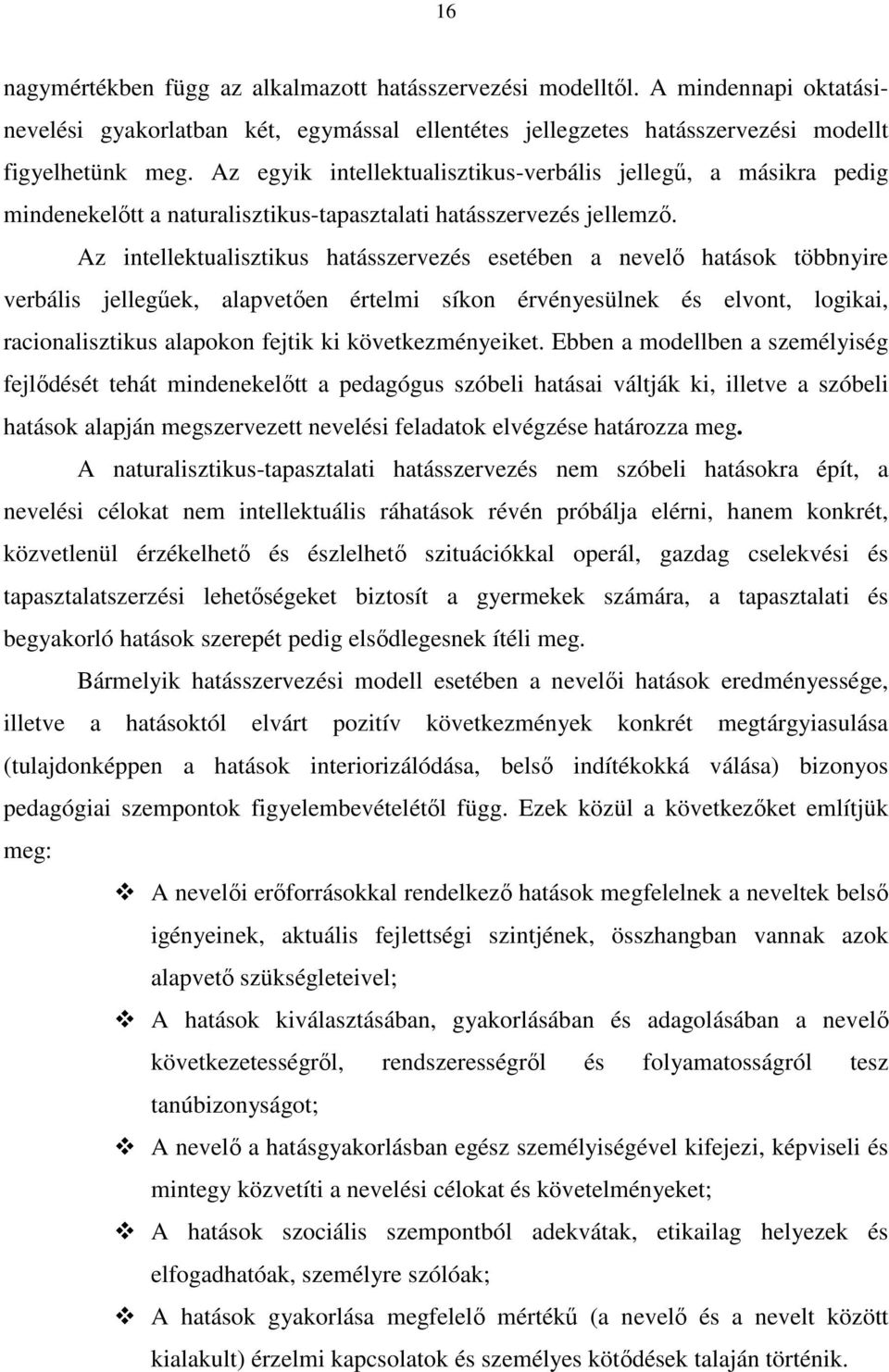 16

nagymértékben függ az alkalmazott hatásszervezési modelltől. A mindennapi oktatási-nevelési gyakorlatban két, egymással ellentétes jellegzetes hatásszervezési modellt figyelhetünk meg. Az egyik intellektualisztikus-verbális jellegű, a másikra pedig mindenekelőtt a naturalisztikus-tapasztalati hatásszervezés jellemző.

Az intellektualisztikus hatásszervezés esetében a nevelő hatások többnyire verbális jellegűek, alapvetően értelmi síkon érvényesülnek és elvont, logikai, racionalisztikus alapokon fejtik ki következményeiket. Ebben a modellben a személyiség fejlődését tehát mindenekelőtt a pedagógus szóbeli hatásai váltják ki, illetve a szóbeli hatások alapján megszervezett nevelési feladatok elvégzése határozza meg.

A naturalisztikus-tapasztalati hatásszervezés nem szóbeli hatásokra épít, a nevelési célokat nem intellektuális ráhatások révén próbálja elérni, hanem konkrét, közvetlenül érzékelhető és észlelhető szituációkkal operál, gazdag cselekvési és tapasztalatszerzési lehetőségeket biztosít a gyermekek számára, a tapasztalati és begyakorló hatások szerepét pedig elsődlegesnek ítéli meg.

Bármelyik hatásszervezési modell esetében a nevelői hatások eredményessége, illetve a hatásoktól elvárt pozitív következmények konkrét megtárgyiasulása (tulajdonképpen a hatások interiorizálódása, belső indítékokká válása) bizonyos pedagógiai szempontok figyelembevételétől függ. Ezek közül a következőket említjük meg:

❖ A nevelői erőforrásokkal rendelkező hatások megfelelnek a neveltek belső igényeinek, aktuális fejlettségi szintjének, összhangban vannak azok alapvető szükségleteivel;

❖ A hatások kiválasztásában, gyakorlásában és adagolásában a nevelő következetességről, rendszerességről és folyamatosságról tesz tanúbizonyságot;

❖ A nevelő a hatásgyakorlásban egész személyiségével kifejezi, képviseli és mintegy közvetíti a nevelési célokat és követelményeket;

❖ A hatások szociális szempontból adekvátak, etikailag helyezek és elfogadhatóak, személyre szólóak;

❖ A hatások gyakorlása megfelelő mértékű (a nevelő és a nevelt között kialakult) érzelmi kapcsolatok és személyes kötődések talaján történik.